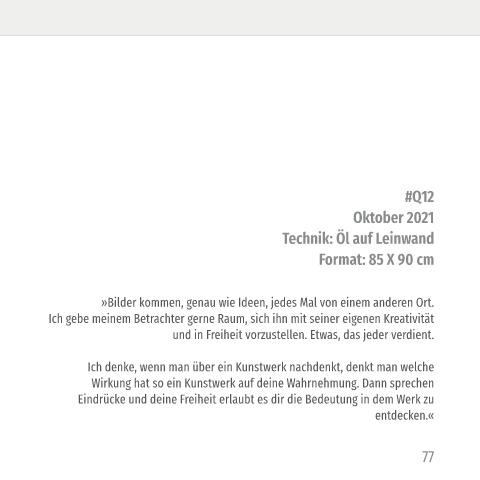 #Q12
Oktober 2021
Technik: Öl auf Leinwand
Format: 85 X 90 cm

»Bilder kommen, genau wie Ideen, jedes Mal von einem anderen Ort. Ich gebe meinem Betrachter gerne Raum, sich ihn mit seiner eigenen Kreativität und in Freiheit vorzustellen. Etwas, das jeder verdient.

Ich denke, wenn man über ein Kunstwerk nachdenkt, denkt man welche Wirkung hat so ein Kunstwerk auf deine Wahrnehmung. Dann sprechen Eindrücke und deine Freiheit erlaubt es dir die Bedeutung in dem Werk zu entdecken.«

77